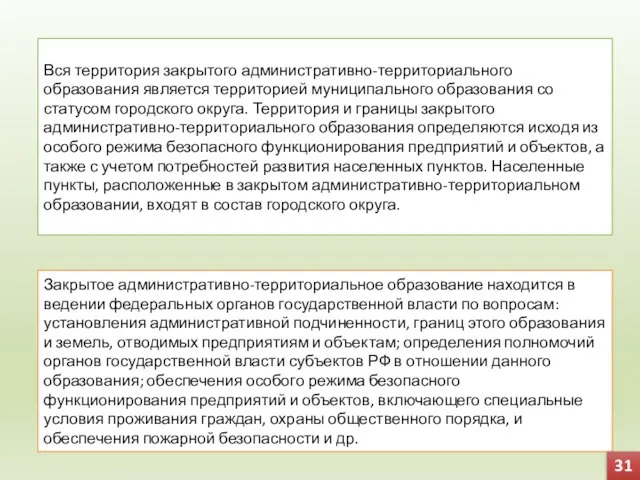 Вся территория закрытого административно-территориального образования является территорией муниципального образования со статусом городского округа. Территория и границы закрытого административно-территориального образования определяются исходя из особого режима безопасного функционирования предприятий и объектов, а также с учетом потребностей развития населенных пунктов. Населенные пункты, расположенные в закрытом административно-территориальном образовании, входят в состав городского округа.

Закрытое административно-территориальное образование находится в ведении федеральных органов государственной власти по вопросам: установления административной подчиненности, границ этого образования и земель, отводимых предприятиям и объектам; определения полномочий органов государственной власти субъектов РФ в отношении данного образования; обеспечения особого режима безопасного функционирования предприятий и объектов, включающего специальные условия проживания граждан, охраны общественного порядка, и обеспечения пожарной безопасности и др.

31